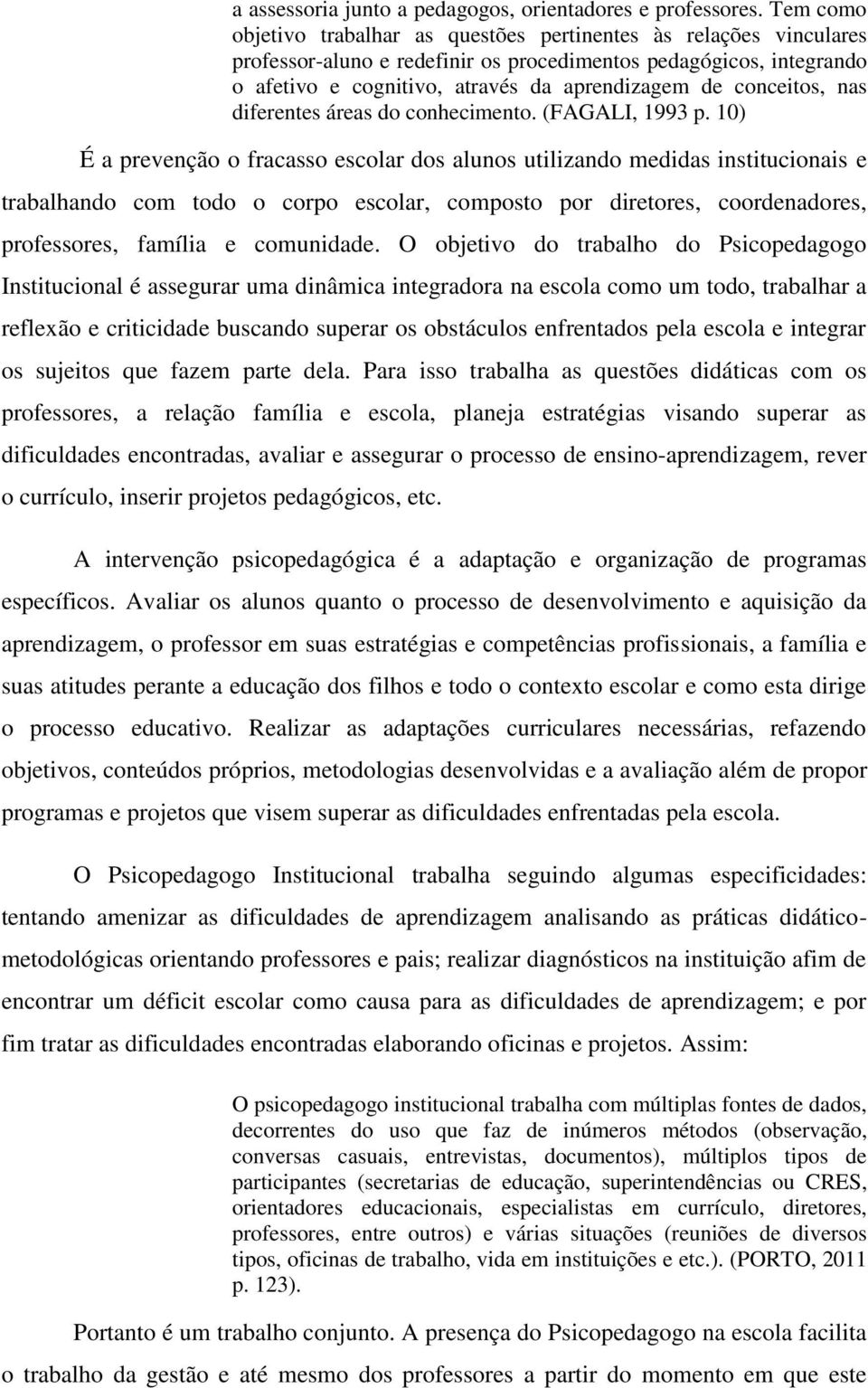 a assessoria junto a pedagogos, orientadores e professores. Tem como objetivo trabalhar as questões pertinentes às relações vinculares professor-aluno e redefinir os procedimentos pedagógicos, integrando o afetivo e cognitivo, através da aprendizagem de conceitos, nas diferentes áreas do conhecimento. (FAGALI, 1993 p. 10)

É a prevenção o fracasso escolar dos alunos utilizando medidas institucionais e trabalhando com todo o corpo escolar, composto por diretores, coordenadores, professores, família e comunidade. O objetivo do trabalho do Psicopedagogo Institucional é assegurar uma dinâmica integradora na escola como um todo, trabalhar a reflexão e criticidade buscando superar os obstáculos enfrentados pela escola e integrar os sujeitos que fazem parte dela. Para isso trabalha as questões didáticas com os professores, a relação família e escola, planeja estratégias visando superar as dificuldades encontradas, avaliar e assegurar o processo de ensino-aprendizagem, rever o currículo, inserir projetos pedagógicos, etc.

A intervenção psicopedagógica é a adaptação e organização de programas específicos. Avaliar os alunos quanto o processo de desenvolvimento e aquisição da aprendizagem, o professor em suas estratégias e competências profissionais, a família e suas atitudes perante a educação dos filhos e todo o contexto escolar e como esta dirige o processo educativo. Realizar as adaptações curriculares necessárias, refazendo objetivos, conteúdos próprios, metodologias desenvolvidas e a avaliação além de propor programas e projetos que visem superar as dificuldades enfrentadas pela escola.

O Psicopedagogo Institucional trabalha seguindo algumas especificidades: tentando amenizar as dificuldades de aprendizagem analisando as práticas didático-metodológicas orientando professores e pais; realizar diagnósticos na instituição afim de encontrar um déficit escolar como causa para as dificuldades de aprendizagem; e por fim tratar as dificuldades encontradas elaborando oficinas e projetos. Assim:

O psicopedagogo institucional trabalha com múltiplas fontes de dados, decorrentes do uso que faz de inúmeros métodos (observação, conversas casuais, entrevistas, documentos), múltiplos tipos de participantes (secretarias de educação, superintendências ou CRES, orientadores educacionais, especialistas em currículo, diretores, professores, entre outros) e várias situações (reuniões de diversos tipos, oficinas de trabalho, vida em instituições e etc.). (PORTO, 2011 p. 123).

Portanto é um trabalho conjunto. A presença do Psicopedagogo na escola facilita o trabalho da gestão e até mesmo dos professores a partir do momento em que este